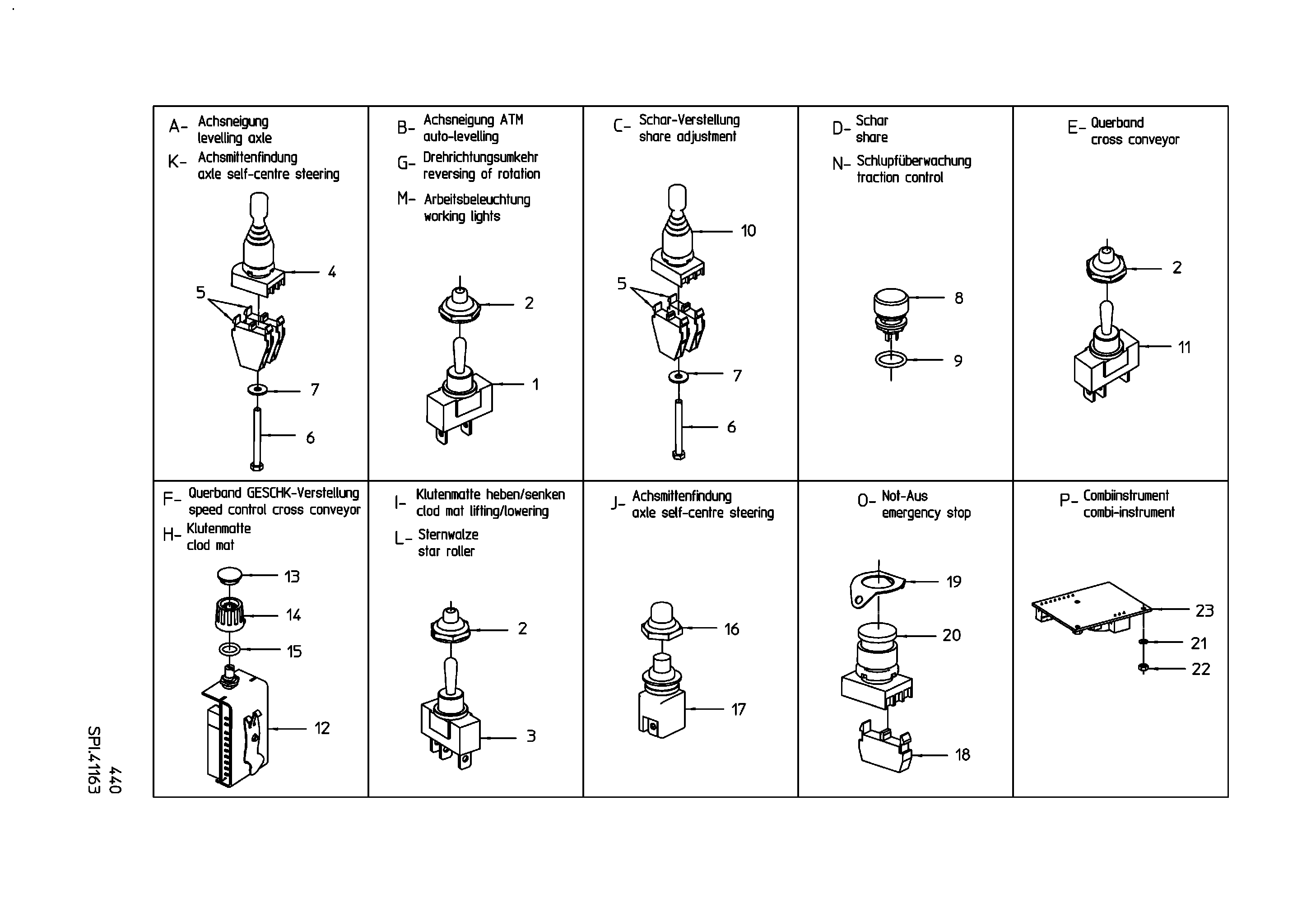 A- Achsneigung
levelling axle

K- Achsmittenfindung
axle self-centre steering

4
5
7
6

B- Achsneigung ATM
auto-levelling

G- Drehrichtungsumkehr
reversing of rotation

M- Arbeitsbeleuchtung
working lights

2
1

C- Schar-Verstellung
share adjustment

10
5
7
6

D- Schar
share

N- Schlupfüberwachung
traction control

8
9

E- Querband
cross conveyor

2
11

F- Querband GESCHK-Verstellung
speed control cross conveyor

H- Klutenmatte
clod mat

13
14
15
12

I- Klutenmatte heben/senken
clod mat lifting/lowering

L- Sternwalze
star roller

2
3

J- Achsmittenfindung
axle self-centre steering

16
17

O- Not-Aus
emergency stop

19
20
18

P- Combiinstrument
combi-instrument

23
21
22

SPI.41163
440